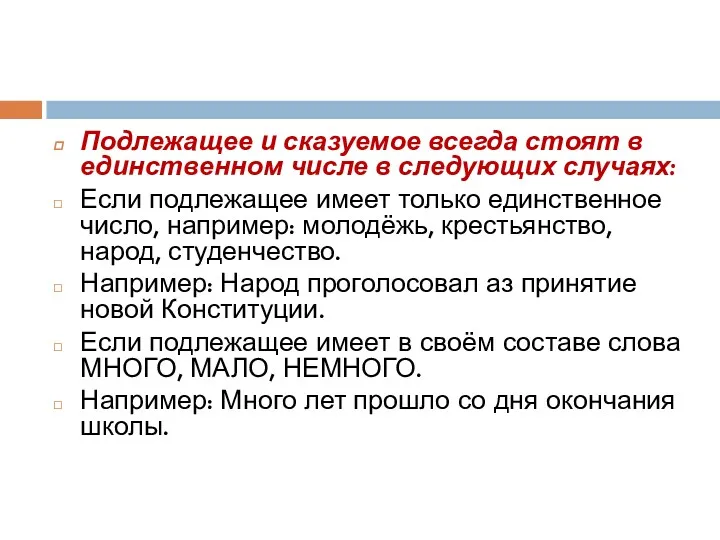 Подлежащее и сказуемое всегда стоят в единственном числе в следующих случаях:

Если подлежащее имеет только единственное число, например: молодёжь, крестьянство, народ, студенчество.

Например: Народ проголосовал аз принятие новой Конституции.

Если подлежащее имеет в своём составе слова МНОГО, МАЛО, НЕМНОГО.

Например: Много лет прошло со дня окончания школы.